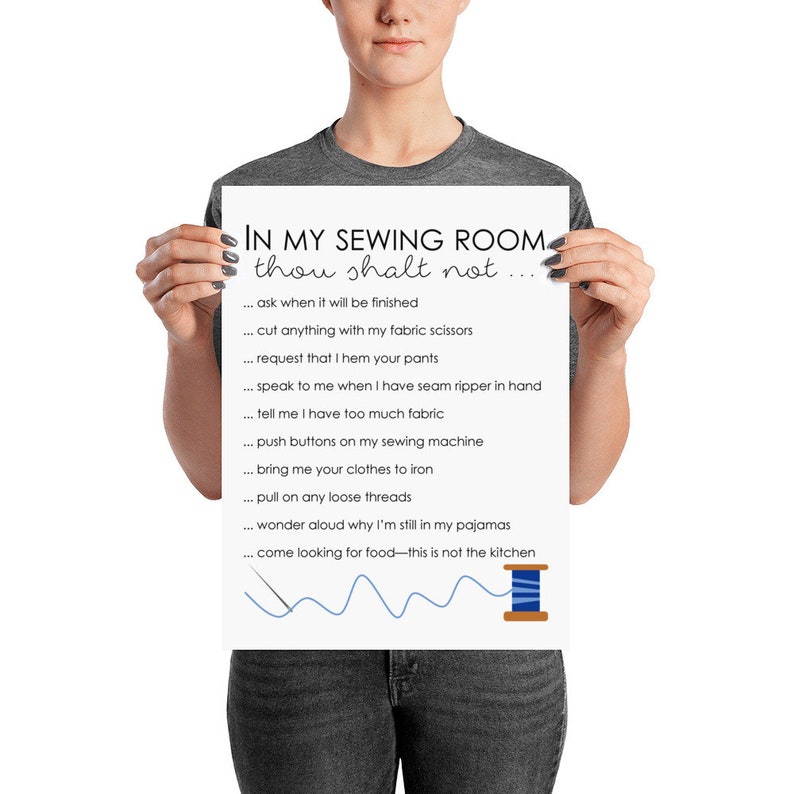 IN MY SEWING ROOM
thou shalt not ...

... ask when it will be finished

... cut anything with my fabric scissors

... request that I hem your pants

... speak to me when I have seam ripper in hand

... tell me I have too much fabric

... push buttons on my sewing machine

... bring me your clothes to iron

... pull on any loose threads

... wonder aloud why I'm still in my pajamas

... come looking for food—this is not the kitchen